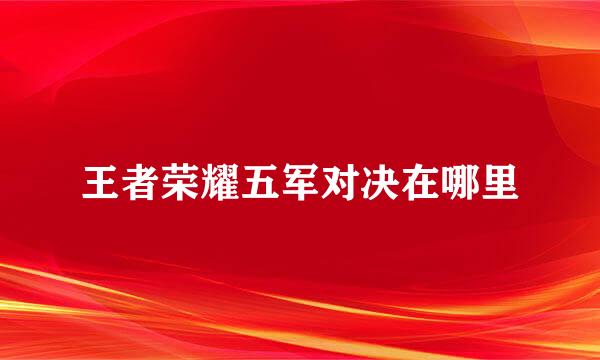 王者荣耀五军对决在哪里